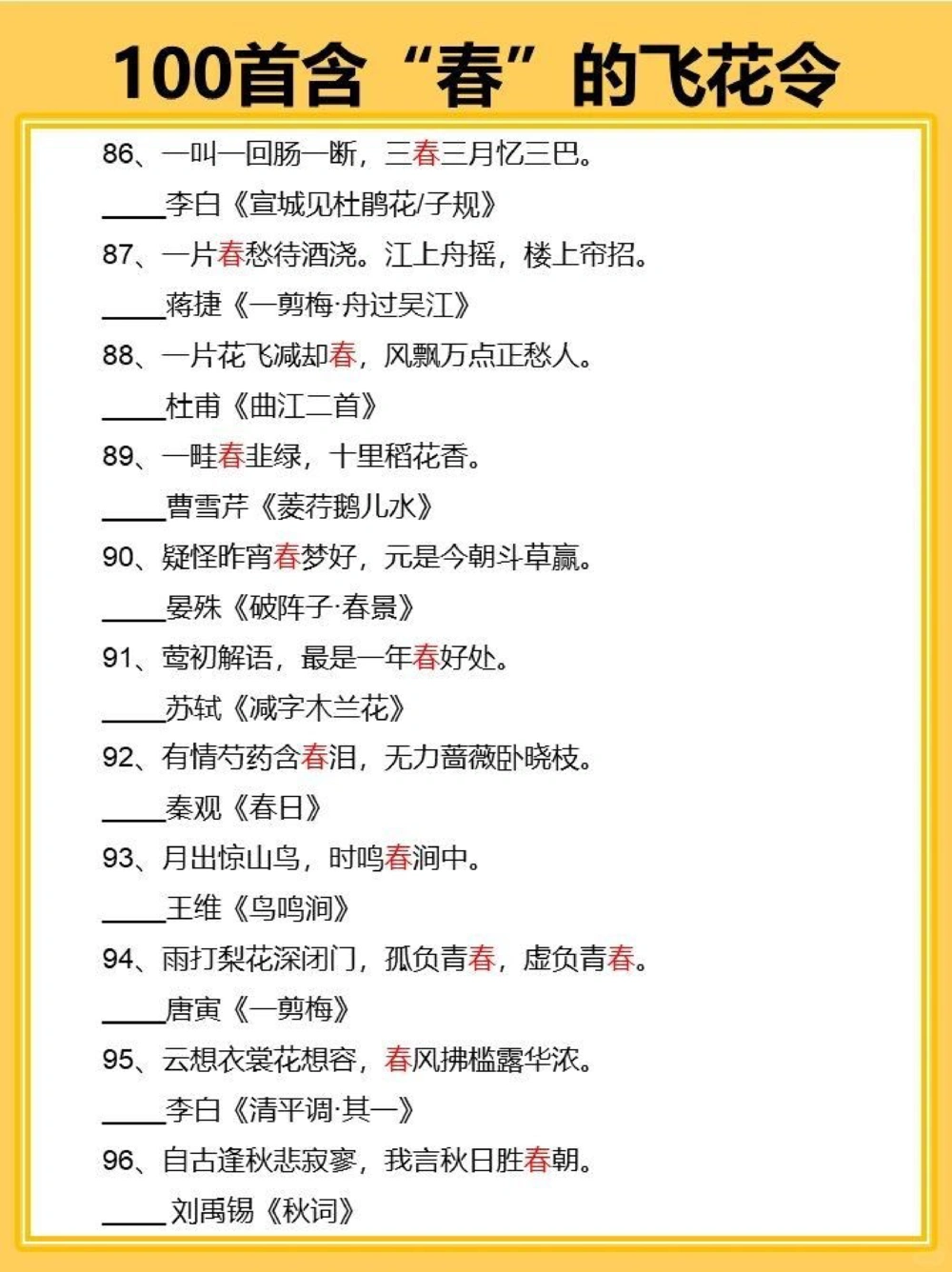 100首含“春”的飞花令

86、一叫一回肠一断，三春三月忆三巴。
____李白《宣城见杜鹃花/子规》

87、一片春愁待酒浇。江上舟摇，楼上帘招。
____蒋捷《一剪梅·舟过吴江》

88、一片花飞减却春，风飘万点正愁人。
____杜甫《曲江二首》

89、一畦春韭绿，十里稻花香。
____曹雪芹《菱荇鹅儿水》

90、疑怪昨宵春梦好，元是今朝斗草赢。
____晏殊《破阵子·春景》

91、莺初解语，最是一年春好处。
____苏轼《减字木兰花》

92、有情芍药含春泪，无力蔷薇卧晓枝。
____秦观《春日》

93、月出惊山鸟，时鸣春涧中。
____王维《鸟鸣涧》

94、雨打梨花深闭门，孤负青春，虚负青春。
____唐寅《一剪梅》

95、云想衣裳花想容，春风拂槛露华浓。
____李白《清平调·其一》

96、自古逢秋悲寂寥，我言秋日胜春朝。
____刘禹锡《秋词》